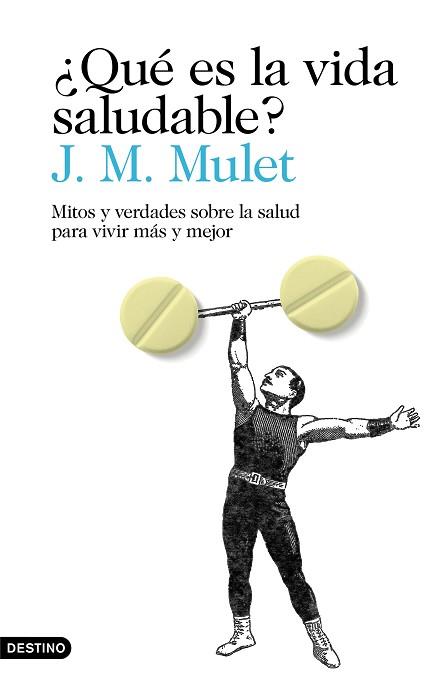 ¿Qué es la vida saludable?

J. M. Mulet

Mitos y verdades sobre la salud para vivir más y mejor

DESTINO